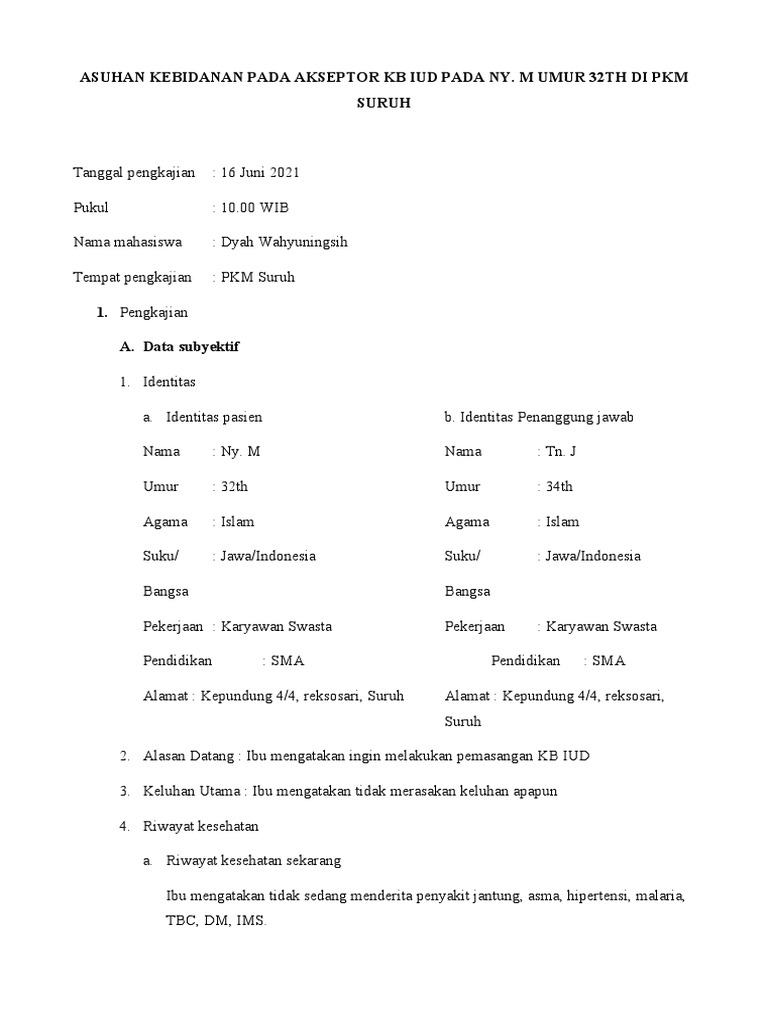 ASUHAN KEBIDANAN PADA AKSEPTOR KB IUD PADA NY. M UMUR 32TH DI PKM SURUH

Tanggal pengkajian : 16 Juni 2021

Pukul : 10.00 WIB

Nama mahasiswa : Dyah Wahyuningsih

Tempat pengkajian : PKM Suruh

1. Pengkajian

A. Data subyektif

1. Identitas

a. Identitas pasien

Nama : Ny. M

Umur : 32th

Agama : Islam

Suku/ Bangsa : Jawa/Indonesia

Pekerjaan : Karyawan Swasta

Pendidikan : SMA

Alamat : Kepundung 4/4, reksosari, Suruh

b. Identitas Penanggung jawab

Nama : Tn. J

Umur : 34th

Agama : Islam

Suku/ Bangsa : Jawa/Indonesia

Pekerjaan : Karyawan Swasta

Pendidikan : SMA

Alamat : Kepundung 4/4, reksosari, Suruh

2. Alasan Datang : Ibu mengatakan ingin melakukan pemasangan KB IUD

3. Keluhan Utama : Ibu mengatakan tidak merasakan keluhan apapun

4. Riwayat kesehatan

a. Riwayat kesehatan sekarang

Ibu mengatakan tidak sedang menderita penyakit jantung, asma, hipertensi, malaria, TBC, DM, IMS.